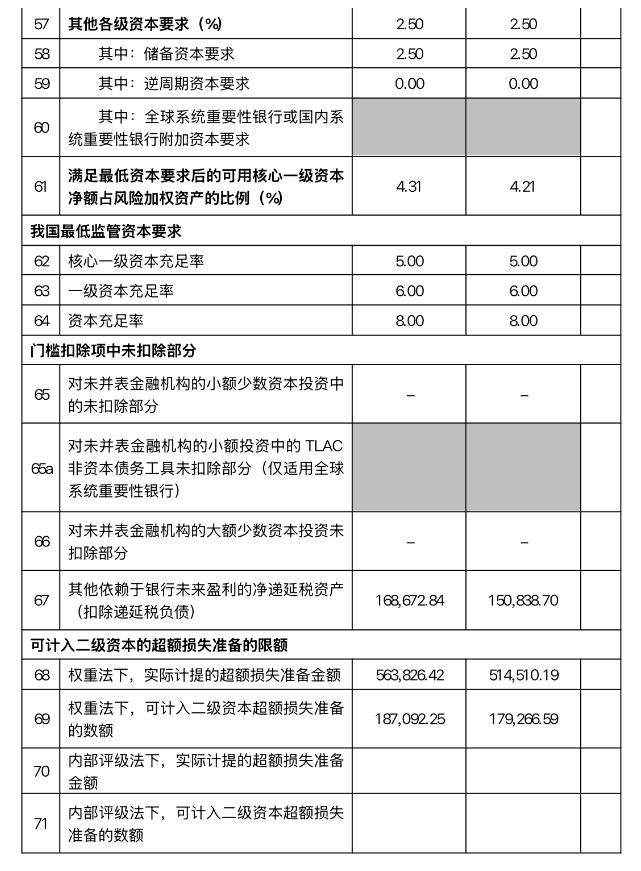 | 57 | 其他各级资本要求（%） | 2.50 | 2.50 | |
|---|---|---|---|---|
| 58 | 其中：储备资本要求 | 2.50 | 2.50 | |
| 59 | 其中：逆周期资本要求 | 0.00 | 0.00 | |
| 60 | 其中：全球系统重要性银行或国内系统重要性银行附加资本要求 | | | |
| 61 | 满足最低资本要求后的可用核心一级资本净额占风险加权资产的比例（%） | 4.31 | 4.21 | |
| 我国最低监管资本要求 | | | | |
| 62 | 核心一级资本充足率 | 5.00 | 5.00 | |
| 63 | 一级资本充足率 | 6.00 | 6.00 | |
| 64 | 资本充足率 | 8.00 | 8.00 | |
| 门槛扣除项中未扣除部分 | | | | |
| 65 | 对未并表金融机构的小额少数资本投资中的未扣除部分 | – | – | |
| 65a | 对未并表金融机构的小额投资中的 TLAC 非资本债务工具未扣除部分（仅适用全球系统重要性银行） | | | |
| 66 | 对未并表金融机构的大额少数资本投资未扣除部分 | – | – | |
| 67 | 其他依赖于银行未来盈利的净递延税资产（扣除递延税负债） | 168,672.84 | 150,838.70 | |
| 可计入二级资本的超额损失准备的限额 | | | | |
| 68 | 权重法下，实际计提的超额损失准备金额 | 563,826.42 | 514,510.19 | |
| 69 | 权重法下，可计入二级资本超额损失准备的数额 | 187,092.25 | 179,266.59 | |
| 70 | 内部评级法下，实际计提的超额损失准备金额 | | | |
| 71 | 内部评级法下，可计入二级资本超额损失准备的数额 | | | |